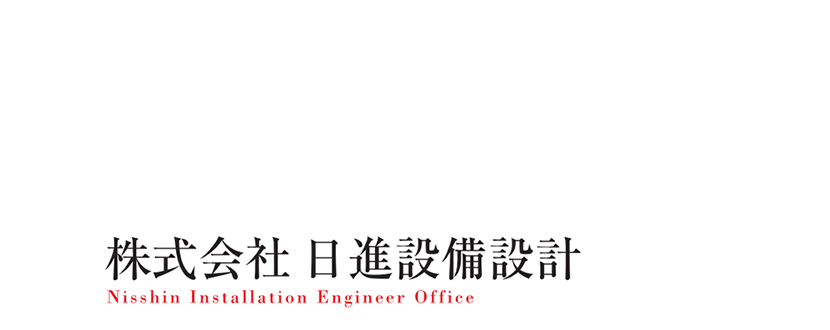 株式会社 日進設備設計
Nisshin Installation Engineer Office